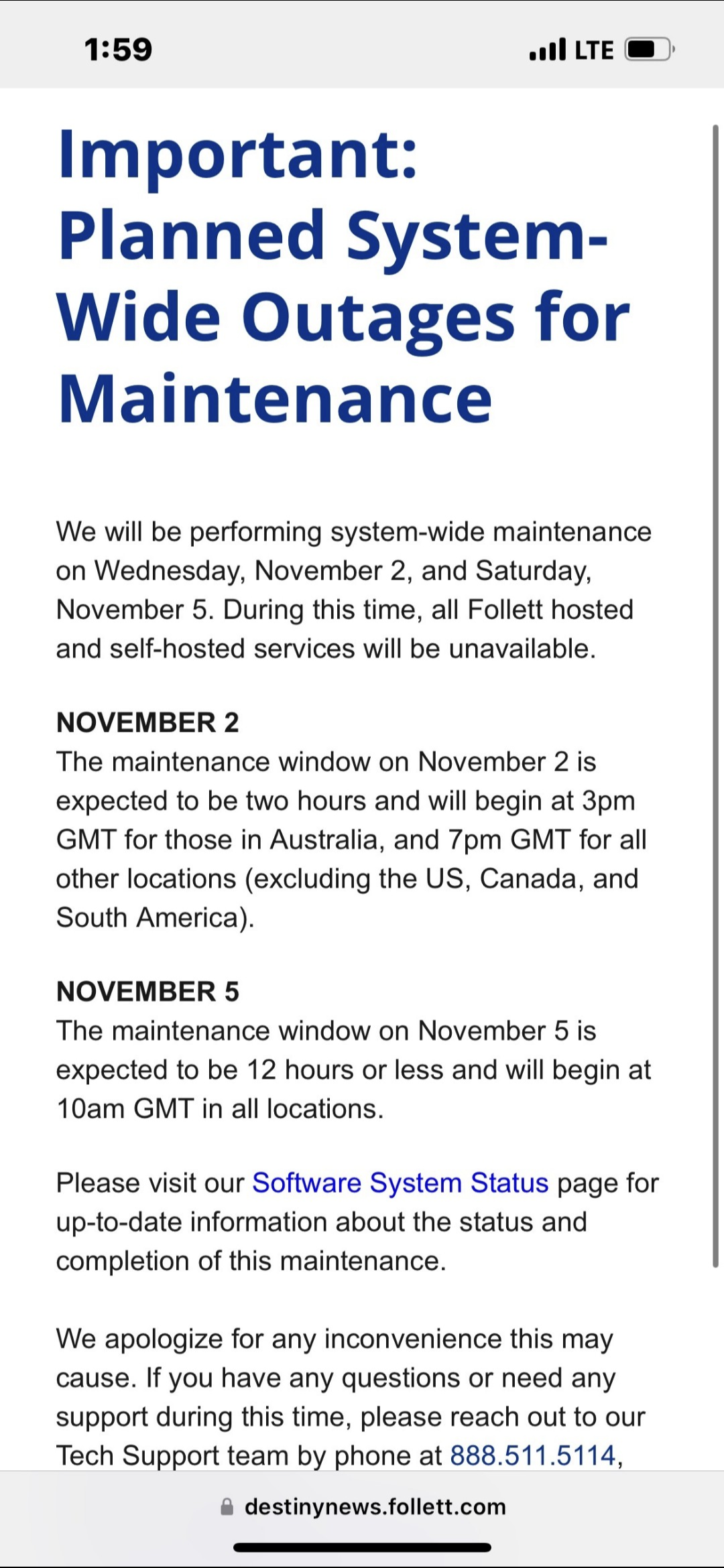 1:59 LTE

Important: Planned System-Wide Outages for Maintenance

We will be performing system-wide maintenance on Wednesday, November 2, and Saturday, November 5. During this time, all Follett hosted and self-hosted services will be unavailable.

NOVEMBER 2
The maintenance window on November 2 is expected to be two hours and will begin at 3pm GMT for those in Australia, and 7pm GMT for all other locations (excluding the US, Canada, and South America).

NOVEMBER 5
The maintenance window on November 5 is expected to be 12 hours or less and will begin at 10am GMT in all locations.

Please visit our Software System Status page for up-to-date information about the status and completion of this maintenance.

We apologize for any inconvenience this may cause. If you have any questions or need any support during this time, please reach out to our Tech Support team by phone at 888.511.5114,

destinynews.follett.com